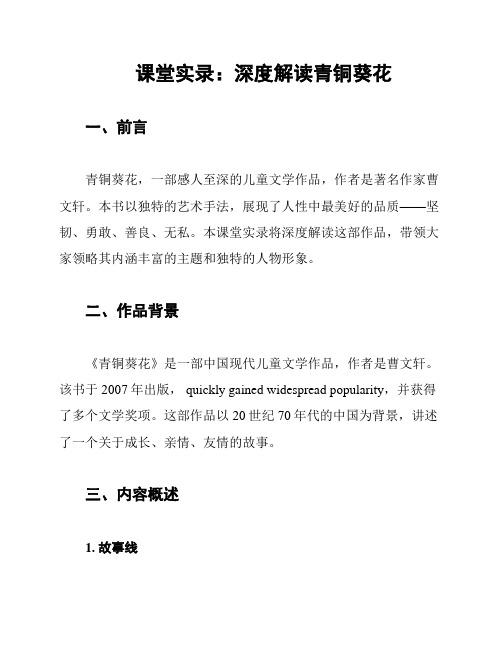 课堂实录：深度解读青铜葵花

一、前言

青铜葵花，一部感人至深的儿童文学作品，作者是著名作家曹文轩。本书以独特的艺术手法，展现了人性中最美好的品质——坚韧、勇敢、善良、无私。本课堂实录将深度解读这部作品，带领大家领略其内涵丰富的主题和独特的人物形象。

二、作品背景

《青铜葵花》是一部中国现代儿童文学作品，作者是曹文轩。该书于 2007 年出版， quickly gained widespread popularity，并获得了多个文学奖项。这部作品以 20 世纪 70 年代的中国为背景，讲述了一个关于成长、亲情、友情的故事。

三、内容概述

1. 故事线